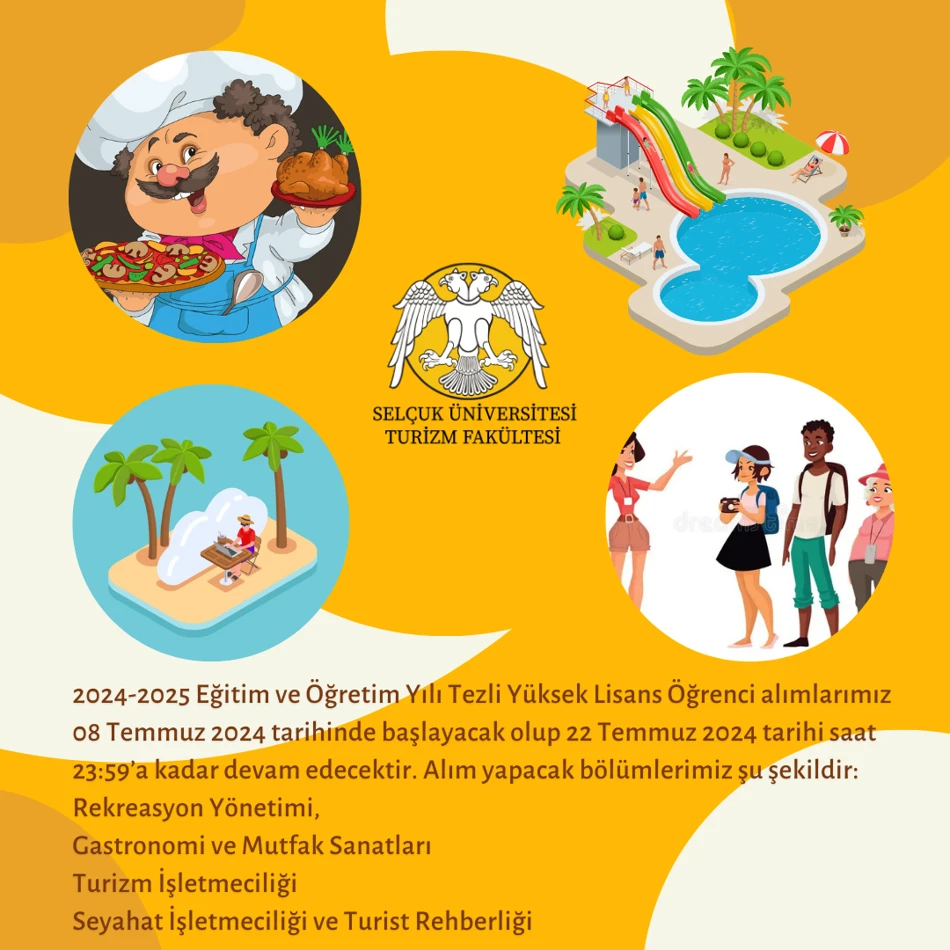 SELÇUK ÜNİVERSİTESİ
TURİZM FAKÜLTESİ

2024-2025 Eğitim ve Öğretim Yılı Tezli Yüksek Lisans Öğrenci alımlarımız 08 Temmuz 2024 tarihinde başlayacak olup 22 Temmuz 2024 tarihi saat 23:59'a kadar devam edecektir. Alım yapacak bölümlerimiz şu şekildir:
Rekreasyon Yönetimi,
Gastronomi ve Mutfak Sanatları
Turizm İşletmeciliği
Seyahat İşletmeciliği ve Turist Rehberliği